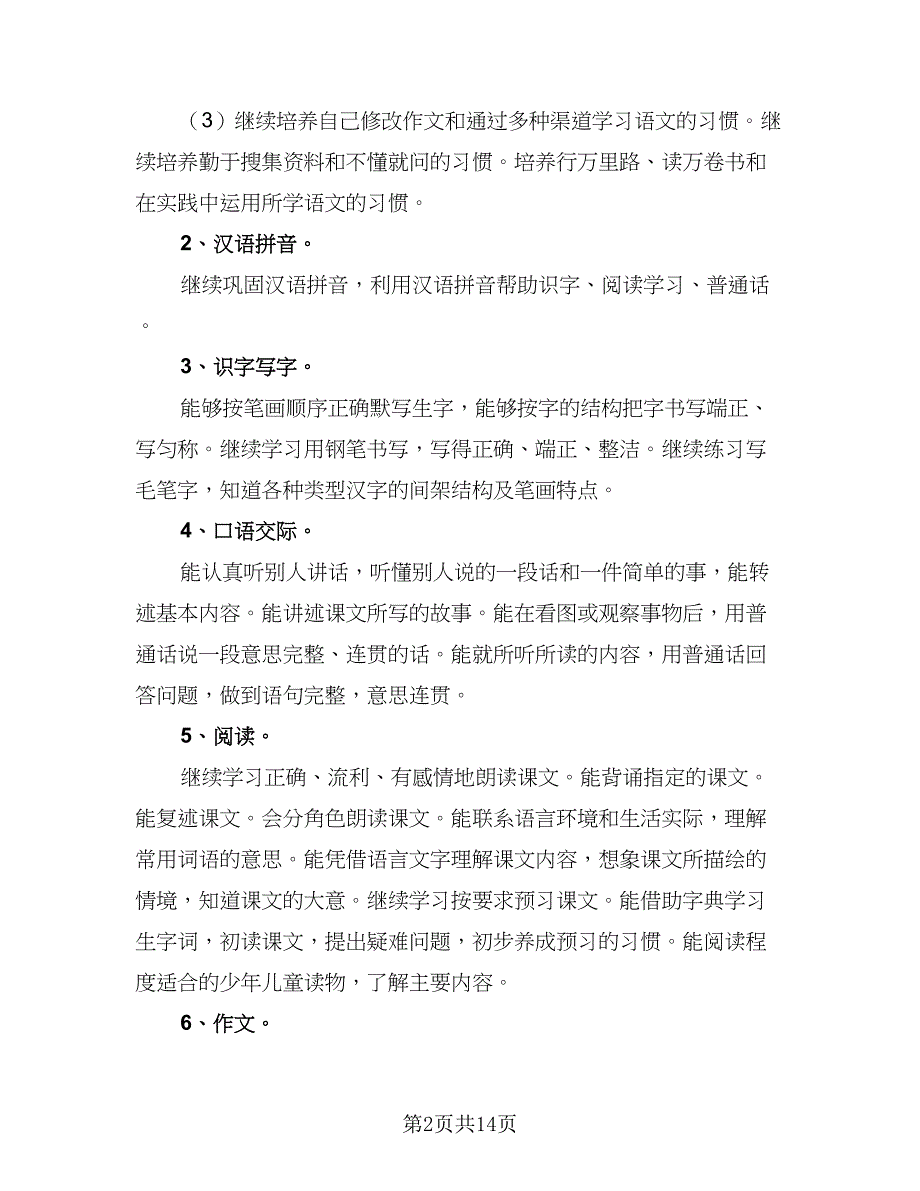 （3）继续培养自己修改作文和通过多种渠道学习语文的习惯。继续培养勤于搜集资料和不懂就问的习惯。培养行万里路、读万卷书和在实践中运用所学语文的习惯。

2、汉语拼音。

继续巩固汉语拼音，利用汉语拼音帮助识字、阅读学习、普通话。

3、识字写字。

能够按笔画顺序正确默写生字，能够按字的结构把字书写端正、写匀称。继续学习用钢笔书写，写得正确、端正、整洁。继续练习写毛笔字，知道各种类型汉字的间架结构及笔画特点。

4、口语交际。

能认真听别人讲话，听懂别人说的一段话和一件简单的事，能转述基本内容。能讲述课文所写的故事。能在看图或观察事物后，用普通话说一段意思完整、连贯的话。能就所听所读的内容，用普通话回答问题，做到语句完整，意思连贯。

5、阅读。

继续学习正确、流利、有感情地朗读课文。能背诵指定的课文。能复述课文。会分角色朗读课文。能联系语言环境和生活实际，理解常用词语的意思。能凭借语言文字理解课文内容，想象课文所描绘的情境，知道课文的大意。继续学习按要求预习课文。能借助字典学习生字词，初读课文，提出疑难问题，初步养成预习的习惯。能阅读程度适合的少年儿童读物，了解主要内容。

6、作文。

第2页共14页